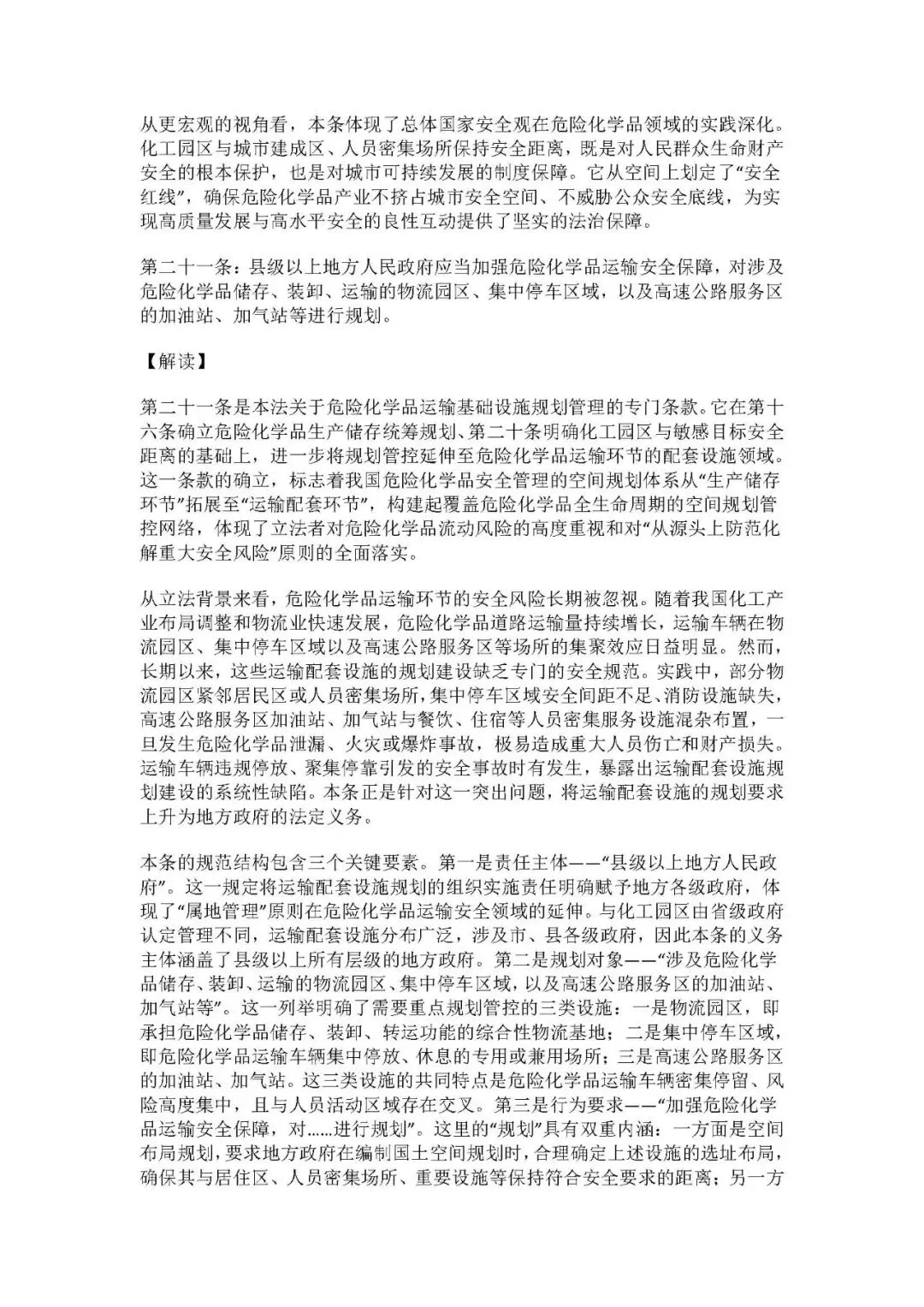 从更宏观的视角看，本条体现了总体国家安全观在危险化学品领域的实践深化。化工园区与城市建成区、人员密集场所保持安全距离，既是对人民群众生命财产安全的根本保护，也是对城市可持续发展的制度保障。它从空间上划定了“安全红线”，确保危险化学品产业不挤占城市安全空间、不威胁公众安全底线，为实现高质量发展与高水平安全的良性互动提供了坚实的法治保障。

第二十一条：县级以上地方人民政府应当加强危险化学品运输安全保障，对涉及危险化学品储存、装卸、运输的物流园区、集中停车区域，以及高速公路服务区的加油站、加气站等进行规划。

【解读】

第二十一条是本法关于危险化学品运输基础设施规划管理的专门条款。它在第十六条确立危险化学品生产储存统筹规划、第二十条明确化工园区与敏感目标安全距离的基础上，进一步将规划管控延伸至危险化学品运输环节的配套设施领域。这一条款的确立，标志着我国危险化学品安全管理的空间规划体系从“生产储存环节”拓展至“运输配套环节”，构建起覆盖危险化学品全生命周期的空间规划管控网络，体现了立法者对危险化学品流动风险的高度重视和对“从源头上防范化解重大安全风险”原则的全面落实。

从立法背景来看，危险化学品运输环节的安全风险长期被忽视。随着我国化工产业布局调整和物流业快速发展，危险化学品道路运输量持续增长，运输车辆在物流园区、集中停车区域以及高速公路服务区等场所的集聚效应日益明显。然而，长期以来，这些运输配套设施的规划建设缺乏专门的安全规范。实践中，部分物流园区紧邻居民区或人员密集场所，集中停车区域安全间距不足、消防设施缺失，高速公路服务区加油站、加气站与餐饮、住宿等人员密集服务设施混杂布置，一旦发生危险化学品泄漏、火灾或爆炸事故，极易造成重大人员伤亡和财产损失。运输车辆违规停放、聚集停靠引发的安全事故时有发生，暴露出运输配套设施规划建设的系统性缺陷。本条正是针对这一突出问题，将运输配套设施的规划要求上升为地方政府的法定义务。

本条的规范结构包含三个关键要素。第一是责任主体——“县级以上地方人民政府”。这一规定将运输配套设施规划的组织实施责任明确赋予地方各级政府，体现了“属地管理”原则在危险化学品运输安全领域的延伸。与化工园区由省级政府认定管理不同，运输配套设施分布广泛，涉及市、县各级政府，因此本条的义务主体涵盖了县级以上所有层级的地方政府。第二是规划对象——“涉及危险化学品储存、装卸、运输的物流园区、集中停车区域，以及高速公路服务区的加油站、加气站等”。这一列举明确了需要重点规划管控的三类设施：一是物流园区，即承担危险化学品储存、装卸、转运功能的综合性物流基地；二是集中停车区域，即危险化学品运输车辆集中停放、休息的专用或兼用场所；三是高速公路服务区的加油站、加气站。这三类设施的共同特点是危险化学品运输车辆密集停留、风险高度集中，且与人员活动区域存在交叉。第三是行为要求——“加强危险化学品运输安全保障，对……进行规划”。这里的“规划”具有双重内涵：一方面是空间布局规划，要求地方政府在编制国土空间规划时，合理确定上述设施的选址布局，确保其与居住区、人员密集场所、重要设施等保持符合安全要求的距离；另一方